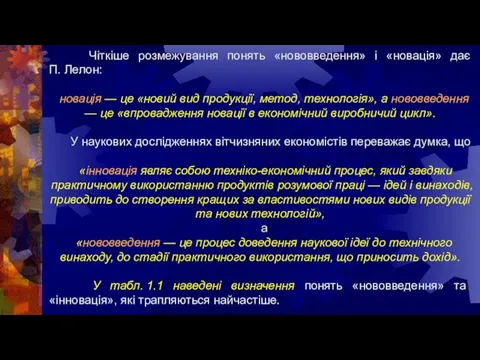 Чіткіше розмежування понять «нововведення» і «новація» дає П. Лелон:

новація — це «новий вид продукції, метод, технологія», а нововведення — це «впровадження новації в економічний виробничий цикл».

У наукових дослідженнях вітчизняних економістів переважає думка, що

«інновація являє собою техніко-економічний процес, який завдяки практичному використанню продуктів розумової праці — ідей і винаходів, приводить до створення кращих за властивостями нових видів продукції та нових технологій»,
а
«нововведення — це процес доведення наукової ідеї до технічного винаходу, до стадії практичного використання, що приносить дохід».

У табл. 1.1 наведені визначення понять «нововведення» та «інновація», які трапляються найчастіше.